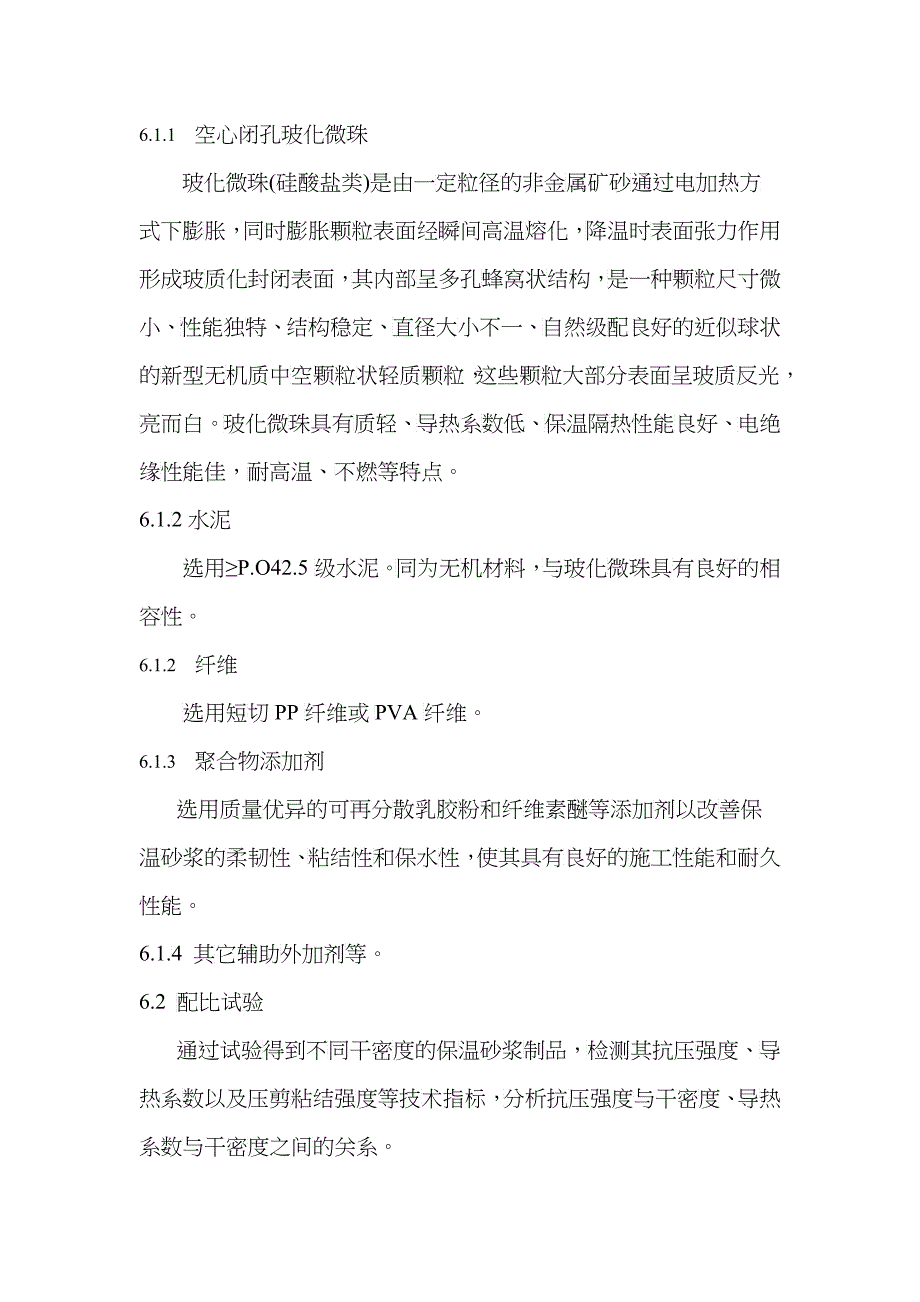 6.1.1 空心闭孔玻化微珠

玻化微珠(硅酸盐类)是由一定粒径的非金属矿砂通过电加热方式下膨胀，同时膨胀颗粒表面经瞬间高温熔化，降温时表面张力作用形成玻质化封闭表面，其内部呈多孔蜂窝状结构，是一种颗粒尺寸微小、性能独特、结构稳定、直径大小不一、自然级配良好的近似球状的新型无机质中空颗粒状轻质颗粒 这些颗粒大部分表面呈玻质反光，亮而白。玻化微珠具有质轻、导热系数低、保温隔热性能良好、电绝缘性能佳，耐高温、不燃等特点。

6.1.2 水泥

选用≥P.O42.5 级水泥。同为无机材料，与玻化微珠具有良好的相容性。

6.1.2 纤维

选用短切 PP 纤维或 PVA 纤维。

6.1.3 聚合物添加剂

选用质量优异的可再分散乳胶粉和纤维素醚等添加剂以改善保温砂浆的柔韧性、粘结性和保水性，使其具有良好的施工性能和耐久性能。

6.1.4 其它辅助外加剂等。

6.2 配比试验

通过试验得到不同干密度的保温砂浆制品，检测其抗压强度、导热系数以及压剪粘结强度等技术指标，分析抗压强度与干密度、导热系数与干密度之间的关系。